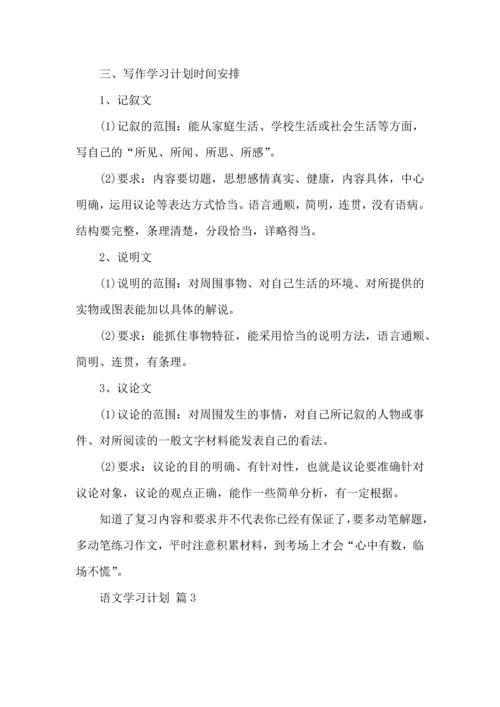 三、写作学习计划时间安排

1、记叙文

⑴记叙的范围：能从家庭生活、学校生活或社会生活等方面，写自己的“所见、所闻、所思、所感”。

⑵要求：内容要切题，思想感情真实、健康，内容具体，中心明确，运用议论等表达方式恰当。语言通顺，简明，连贯，没有语病。结构要完整，条理清楚，分段恰当，详略得当。

2、说明文

⑴说明的范围：对周围事物、对自己生活的环境、对所提供的实物或图表能加以具体的解说。

⑵要求：能抓住事物特征，能采用恰当的说明方法，语言通顺、简明、连贯，有条理。

3、议论文

⑴议论的范围：对周围发生的事情，对自己所记叙的人物或事件、对所阅读的一般文字材料能发表自己的看法。

⑵要求：议论的目的明确、有针对性，也就是议论要准确针对议论对象，议论的观点正确，能作一些简单分析，有一定根据。

知道了复习内容和要求并不代表你已经有保证了，要多动笔解题，多动笔练习作文，平时注意积累材料，到考场上才会“心中有数，临场不慌”。

语文学习计划 篇3